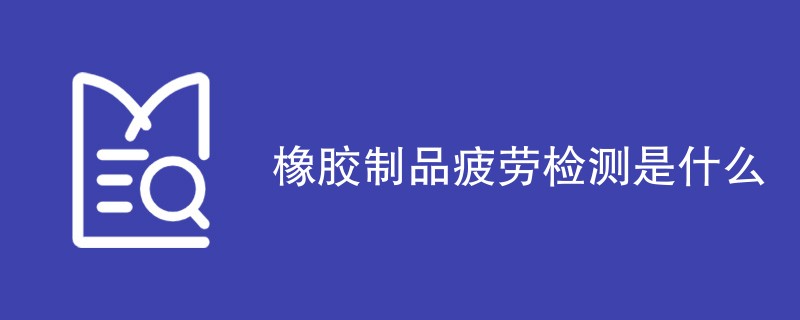 橡胶制品疲劳检测是什么